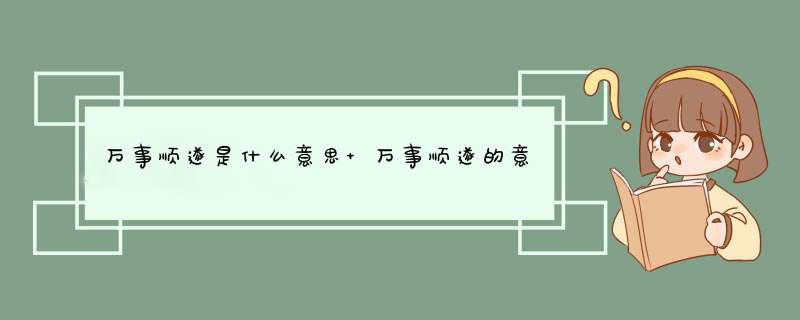 万事顺遂是什么意思+ 万事顺遂的意